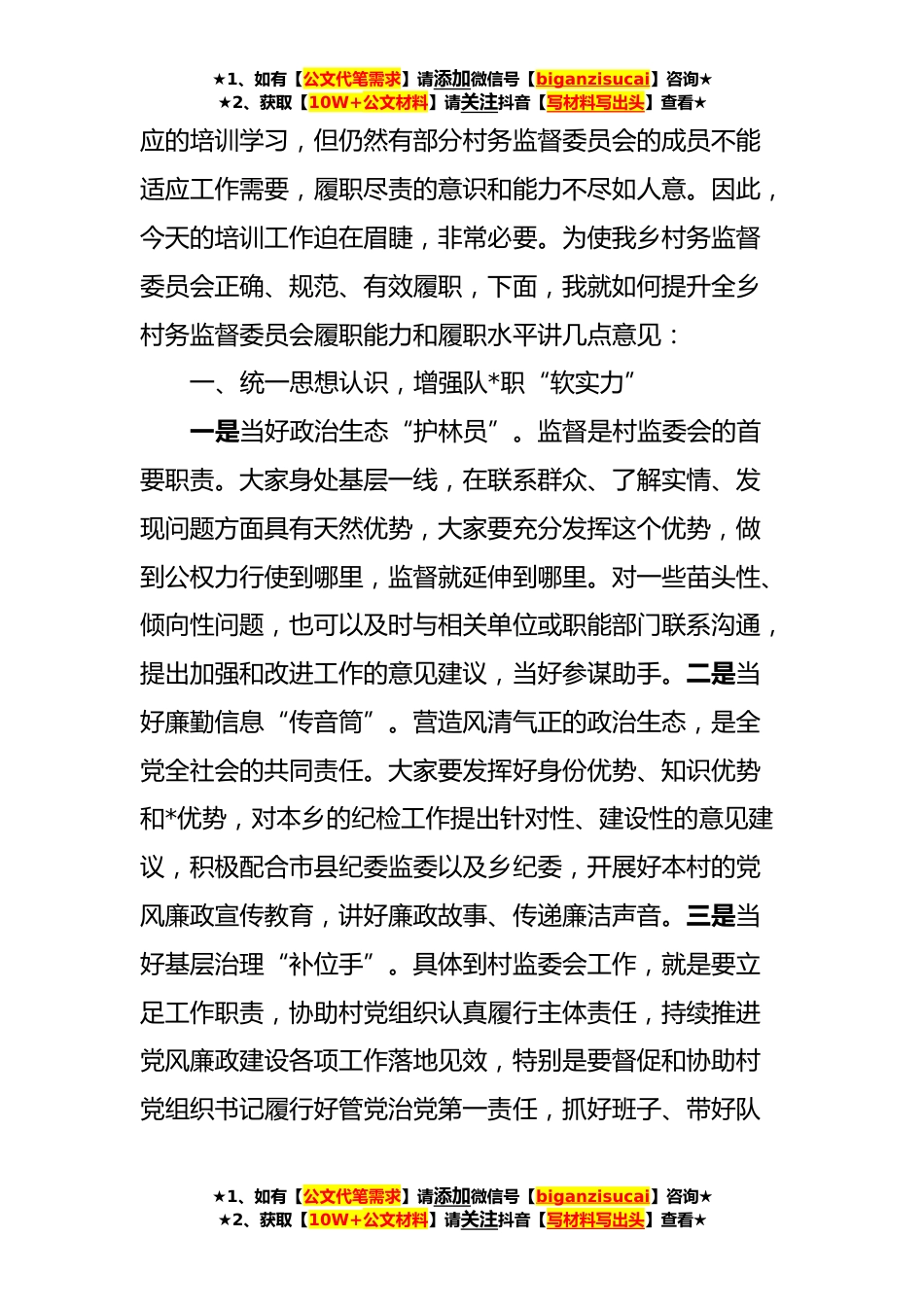 ★1、如有【公文代笔需求】请添加微信号【biganzisucai】咨询★
★2、获取【10W+公文材料】请关注抖音【写材料写出头】查看★

应的培训学习，但仍然有部分村务监督委员会的成员不能适应工作需要，履职尽责的意识和能力不尽如人意。因此，今天的培训工作迫在眉睫，非常必要。为使我乡村务监督委员会正确、规范、有效履职，下面，我就如何提升全乡村务监督委员会履职能力和履职水平讲几点意见：

一、统一思想认识，增强队*职“软实力”

一是当好政治生态“护林员”。监督是村监委会的首要职责。大家身处基层一线，在联系群众、了解实情、发现问题方面具有天然优势，大家要充分发挥这个优势，做到公权力行使到哪里，监督就延伸到哪里。对一些苗头性、倾向性问题，也可以及时与相关单位或职能部门联系沟通，提出加强和改进工作的意见建议，当好参谋助手。二是当好廉勤信息“传音筒”。营造风清气正的政治生态，是全党全社会的共同责任。大家要发挥好身份优势、知识优势和*优势，对本乡的纪检工作提出针对性、建设性的意见建议，积极配合市县纪委监委以及乡纪委，开展好本村的党风廉政宣传教育，讲好廉政故事、传递廉洁声音。三是当好基层治理“补位手”。具体到村监委会工作，就是要立足工作职责，协助村党组织认真履行主体责任，持续推进党风廉政建设各项工作落地见效，特别是要督促和协助村党组织书记履行好管党治党第一责任，抓好班子、带好队

★1、如有【公文代笔需求】请添加微信号【biganzisucai】咨询★
★2、获取【10W+公文材料】请关注抖音【写材料写出头】查看★